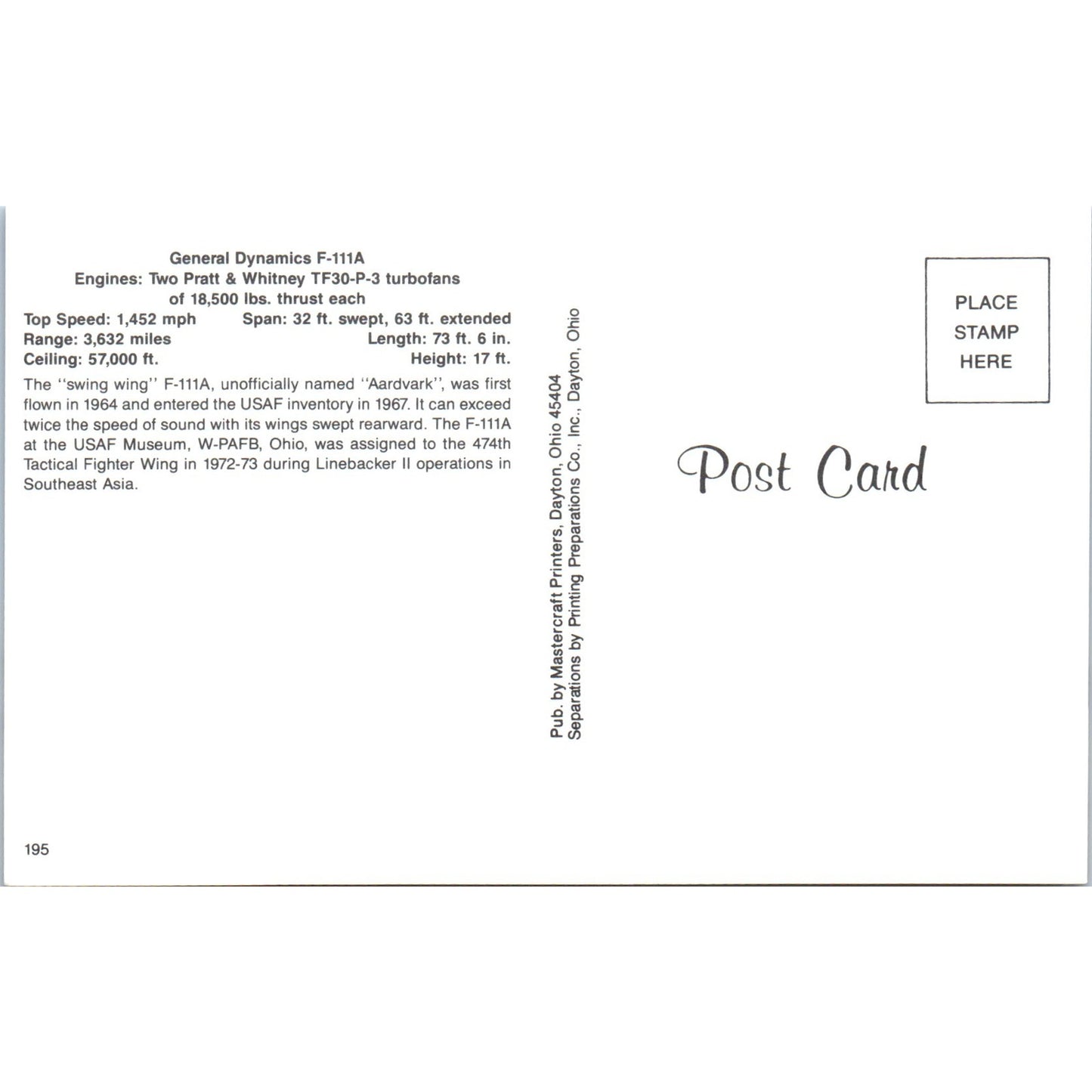 General Dynamics F-111A
Engines: Two Pratt & Whitney TF30-P-3 turbofans
of 18,500 lbs. thrust each

Top Speed: 1,452 mph
Span: 32 ft. swept, 63 ft. extended
Range: 3,632 miles
Length: 73 ft. 6 in.
Ceiling: 57,000 ft.
Height: 17 ft.

The "swing wing" F-111A, unofficially named "Aardvark", was first flown in 1964 and entered the USAF inventory in 1967. It can exceed twice the speed of sound with its wings swept rearward. The F-111A at the USAF Museum, W-PAFB, Ohio, was assigned to the 474th Tactical Fighter Wing in 1972-73 during Linebacker II operations in Southeast Asia.

195

Pub. by Mastercraft Printers, Dayton, Ohio 45404
Separations by Printing Preparations Co., Inc., Dayton, Ohio

PLACE
STAMP
HERE

Post Card